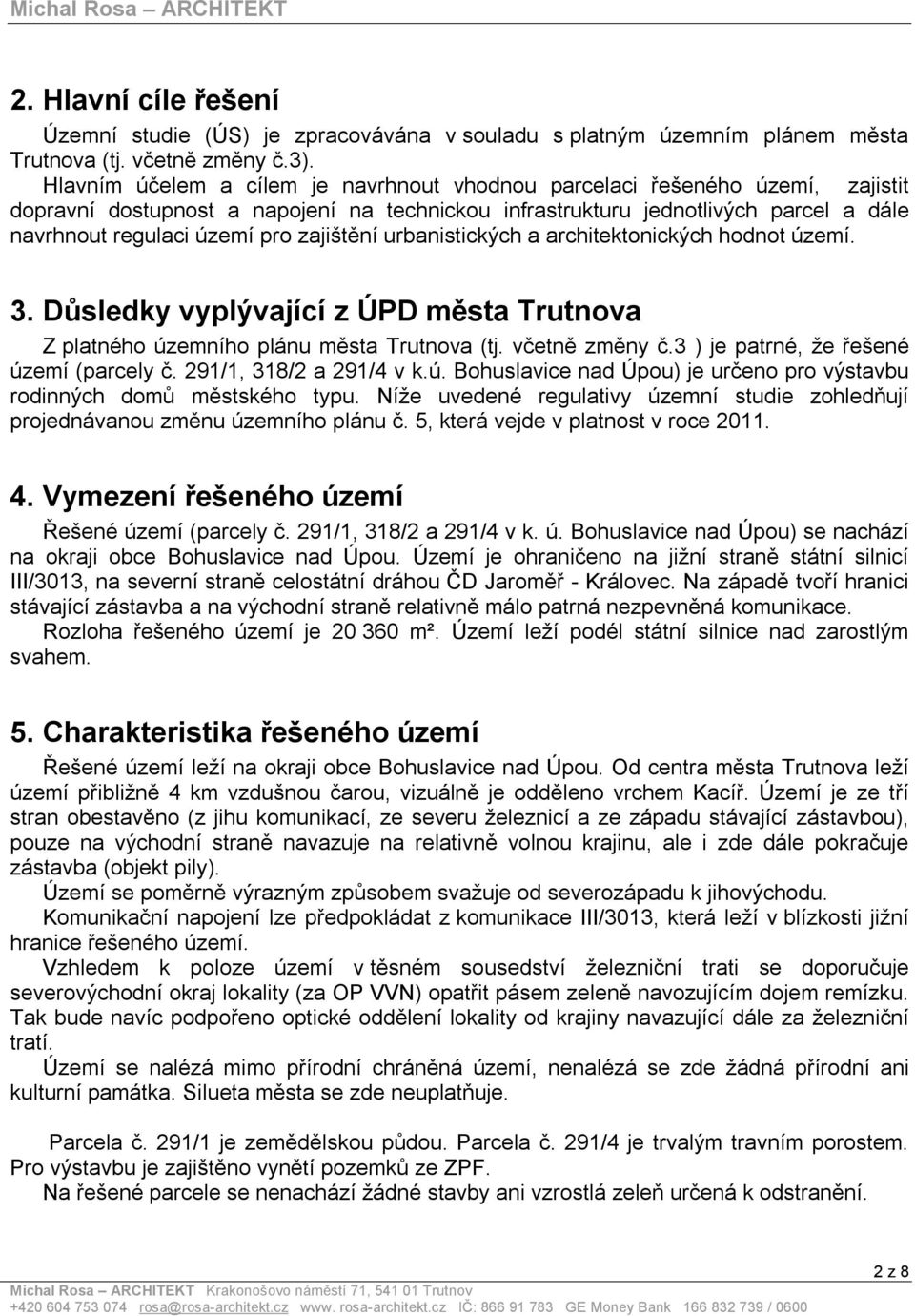 Michal Rosa – ARCHITEKT

2. Hlavní cíle řešení

Územní studie (ÚS) je zpracovávána v souladu s platným územním plánem města Trutnova (tj. včetně změny č.3).

Hlavním účelem a cílem je navrhnout vhodnou parcelaci řešeného území, zajistit dopravní dostupnost a napojení na technickou infrastrukturu jednotlivých parcel a dále navrhnout regulaci území pro zajištění urbanistických a architektonických hodnot území.

3. Důsledky vyplývající z ÚPD města Trutnova

Z platného územního plánu města Trutnova (tj. včetně změny č.3 ) je patrné, že řešené území (parcely č. 291/1, 318/2 a 291/4 v k.ú. Bohuslavice nad Úpou) je určeno pro výstavbu rodinných domů městského typu. Níže uvedené regulativy územní studie zohledňují projednávanou změnu územního plánu č. 5, která vejde v platnost v roce 2011.

4. Vymezení řešeného území

Řešené území (parcely č. 291/1, 318/2 a 291/4 v k. ú. Bohuslavice nad Úpou) se nachází na okraji obce Bohuslavice nad Úpou. Území je ohraničeno na jižní straně státní silnicí III/3013, na severní straně celostátní dráhou ČD Jaroměř - Královec. Na západě tvoří hranici stávající zástavba a na východní straně relativně málo patrná nezpevněná komunikace.

Rozloha řešeného území je 20 360 m². Území leží podél státní silnice nad zarostlým svahem.

5. Charakteristika řešeného území

Řešené území leží na okraji obce Bohuslavice nad Úpou. Od centra města Trutnova leží území přibližně 4 km vzdušnou čarou, vizuálně je odděleno vrchem Kacíř. Území je ze tří stran obestavěno (z jihu komunikací, ze severu železnicí a ze západu stávající zástavbou), pouze na východní straně navazuje na relativně volnou krajinu, ale i zde dále pokračuje zástavba (objekt pily).

Území se poměrně výrazným způsobem svažuje od severozápadu k jihovýchodu.

Komunikační napojení lze předpokládat z komunikace III/3013, která leží v blízkosti jižní hranice řešeného území.

Vzhledem k poloze území v těsném sousedství železniční trati se doporučuje severovýchodní okraj lokality (za OP VVN) opatřit pásem zeleně navozujícím dojem remízku. Tak bude navíc podpořeno optické oddělení lokality od krajiny navazující dále za železniční tratí.

Území se nalézá mimo přírodní chráněná území, nenalézá se zde žádná přírodní ani kulturní památka. Silueta města se zde neuplatňuje.

Parcela č. 291/1 je zemědělskou půdou. Parcela č. 291/4 je trvalým travním porostem. Pro výstavbu je zajištěno vynětí pozemků ze ZPF.

Na řešené parcele se nenachází žádné stavby ani vzrostlá zeleň určená k odstranění.

2 z 8

Michal Rosa – ARCHITEKT Krakonošovo náměstí 71, 541 01 Trutnov
+420 604 753 074 rosa@rosa-architekt.cz www. rosa-architekt.cz IČ: 866 91 783 GE Money Bank 166 832 739 / 0600